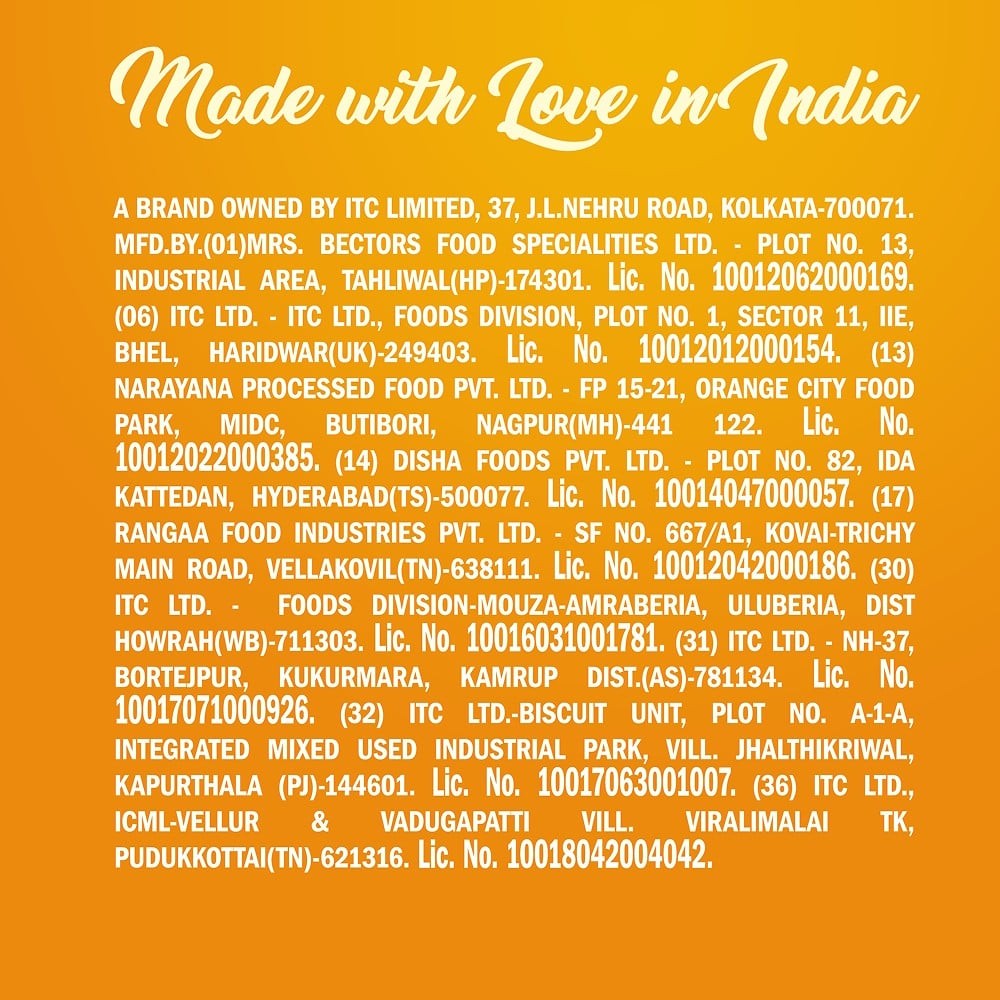 Made with Love in India

A BRAND OWNED BY ITC LIMITED, 37, J.L.NEHRU ROAD, KOLKATA-700071. MFD.BY.(01)MRS. BECTORS FOOD SPECIALITIES LTD. - PLOT NO. 13, INDUSTRIAL AREA, TAHLIWAL(HP)-174301. Lic. No. 10012062000169. (06) ITC LTD. - ITC LTD., FOODS DIVISION, PLOT NO. 1, SECTOR 11, IIE, BHEL, HARIDWAR(UK)-249403. Lic. No. 10012012000154. (13) NARAYANA PROCESSED FOOD PVT. LTD. - FP 15-21, ORANGE CITY FOOD PARK, MIDC, BUTIBORI, NAGPUR(MH)-441 122. Lic. No. 10012022000385. (14) DISHA FOODS PVT. LTD. - PLOT NO. 82, IDA KATTEDAN, HYDERABAD(TS)-500077. Lic. No. 10014047000057. (17) RANGAA FOOD INDUSTRIES PVT. LTD. - SF NO. 667/A1, KOVAI-TRICHY MAIN ROAD, VELLAKOVIL(TN)-638111. Lic. No. 10012042000186. (30) ITC LTD. - FOODS DIVISION-MOUZA-AMRABERIA, ULUBERIA, DIST HOWRAH(WB)-711303. Lic. No. 10016031001781. (31) ITC LTD. - NH-37, BORTEJPUR, KUKURMARA, KAMRUP DIST.(AS)-781134. Lic. No. 10017071000926. (32) ITC LTD.-BISCUIT UNIT, PLOT NO. A-1-A, INTEGRATED MIXED USED INDUSTRIAL PARK, VILL. JHALTHIKRIWAL, KAPURTHALA (PJ)-144601. Lic. No. 10017063001007. (36) ITC LTD., ICML-VELLUR & VADUGAPATTI VILL. VIRALIMALAI TK, PUDUKKOTTAI(TN)-621316. Lic. No. 10018042004042.